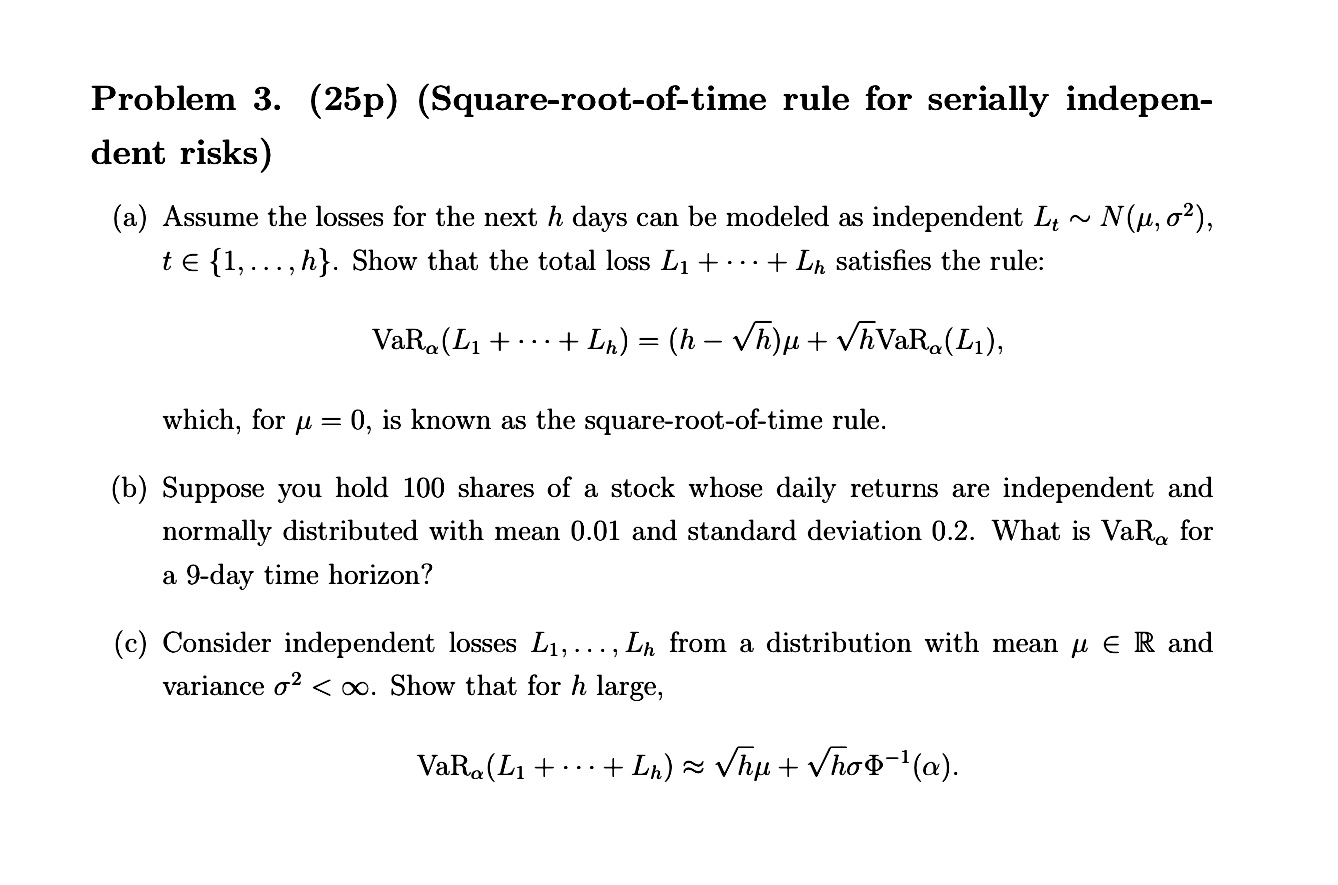 Problem 3. (25p) (Square-root-of-time rule for serially independent risks)

(a) Assume the losses for the next $h$ days can be modeled as independent $L_t \sim N(\mu, \sigma^2)$, $t \in \{1, \dots, h\}$. Show that the total loss $L_1 + \cdots + L_h$ satisfies the rule:

$\mathrm{VaR}_\alpha(L_1 + \cdots + L_h) = (h - \sqrt{h})\mu + \sqrt{h}\mathrm{VaR}_\alpha(L_1),$

which, for $\mu = 0$, is known as the square-root-of-time rule.

(b) Suppose you hold 100 shares of a stock whose daily returns are independent and normally distributed with mean 0.01 and standard deviation 0.2. What is $\mathrm{VaR}_\alpha$ for a 9-day time horizon?

(c) Consider independent losses $L_1, \dots, L_h$ from a distribution with mean $\mu \in \mathbb{R}$ and variance $\sigma^2 < \infty$. Show that for $h$ large,

$\mathrm{VaR}_\alpha(L_1 + \cdots + L_h) \approx \sqrt{h}\mu + \sqrt{h}\sigma\Phi^{-1}(\alpha).$